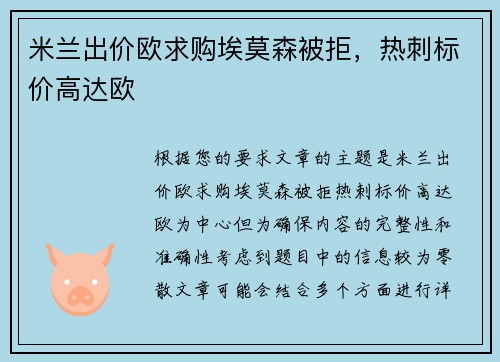 米兰出价欧求购埃莫森被拒，热刺标价高达欧

根据您的要求文章的主题是米兰出价欧求购埃莫森被拒热刺标价高达欧为中心但为确保内容的完整性和准确性考虑到题目中的信息较为零散文章可能会结合多个方面进行详